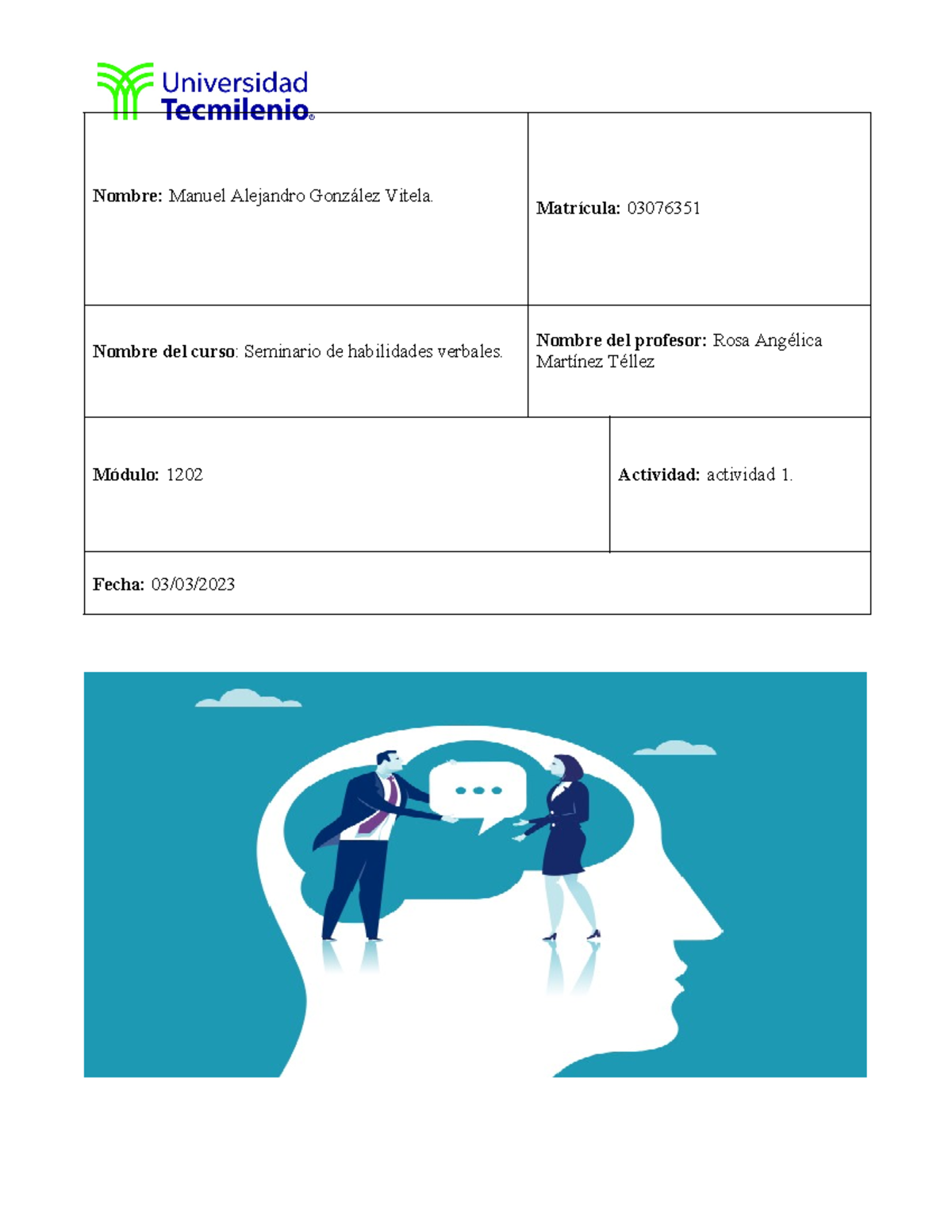 Universidad Tecmilenio®

| Nombre: Manuel Alejandro González Vitela. | Matrícula: 03076351 |
|---|---|
| Nombre del curso: Seminario de habilidades verbales. | Nombre del profesor: Rosa Angélica Martínez Téllez |
| Módulo: 1202 | Actividad: actividad 1. |
| Fecha: 03/03/2023 | |